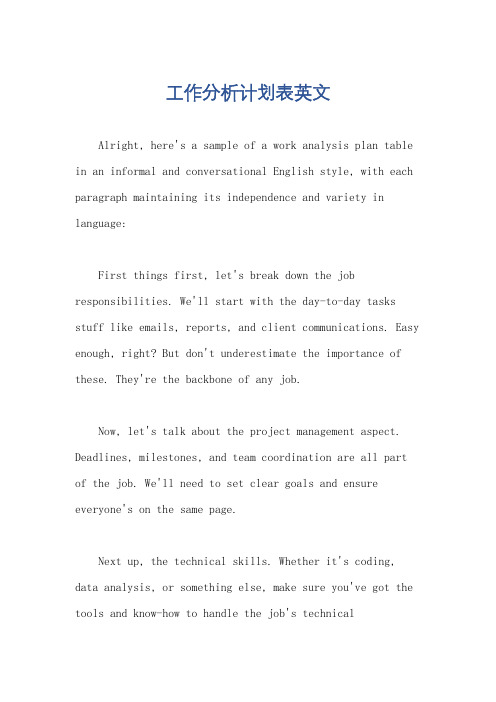 工作分析计划表英文

Alright, here's a sample of a work analysis plan table in an informal and conversational English style, with each paragraph maintaining its independence and variety in language:

First things first, let's break down the job responsibilities. We'll start with the day-to-day tasks stuff like emails, reports, and client communications. Easy enough, right? But don't underestimate the importance of these. They're the backbone of any job.

Now, let's talk about the project management aspect. Deadlines, milestones, and team coordination are all part of the job. We'll need to set clear goals and ensure everyone's on the same page.

Next up, the technical skills. Whether it's coding, data analysis, or something else, make sure you've got the tools and know-how to handle the job's technical